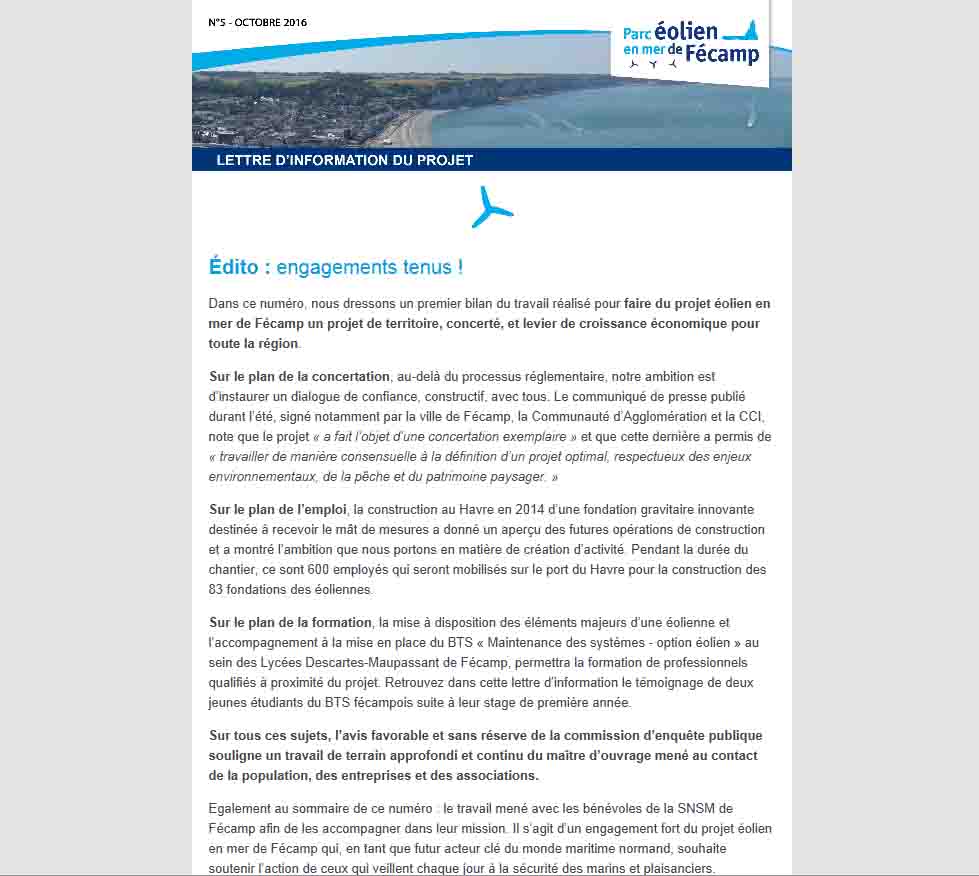 N°5 - OCTOBRE 2016

Parc éolien en mer de Fécamp

LETTRE D'INFORMATION DU PROJET

Édito : engagements tenus !

Dans ce numéro, nous dressons un premier bilan du travail réalisé pour faire du projet éolien en mer de Fécamp un projet de territoire, concerté, et levier de croissance économique pour toute la région.

Sur le plan de la concertation, au-delà du processus réglementaire, notre ambition est d'instaurer un dialogue de confiance, constructif, avec tous. Le communiqué de presse publié durant l'été, signé notamment par la ville de Fécamp, la Communauté d'Agglomération et la CCI, note que le projet « a fait l'objet d'une concertation exemplaire » et que cette dernière a permis de « travailler de manière consensuelle à la définition d'un projet optimal, respectueux des enjeux environnementaux, de la pêche et du patrimoine paysager. »

Sur le plan de l'emploi, la construction au Havre en 2014 d'une fondation gravitaire innovante destinée à recevoir le mât de mesures a donné un aperçu des futures opérations de construction et a montré l'ambition que nous portons en matière de création d'activité. Pendant la durée du chantier, ce sont 600 employés qui seront mobilisés sur le port du Havre pour la construction des 83 fondations des éoliennes.

Sur le plan de la formation, la mise à disposition des éléments majeurs d'une éolienne et l'accompagnement à la mise en place du BTS « Maintenance des systèmes - option éolien » au sein des Lycées Descartes-Maupassant de Fécamp, permettra la formation de professionnels qualifiés à proximité du projet. Retrouvez dans cette lettre d'information le témoignage de deux jeunes étudiants du BTS fécampois suite à leur stage de première année.

Sur tous ces sujets, l'avis favorable et sans réserve de la commission d'enquête publique souligne un travail de terrain approfondi et continu du maître d'ouvrage mené au contact de la population, des entreprises et des associations.

Egalement au sommaire de ce numéro : le travail mené avec les bénévoles de la SNSM de Fécamp afin de les accompagner dans leur mission. Il s'agit d'un engagement fort du projet éolien en mer de Fécamp qui, en tant que futur acteur clé du monde maritime normand, souhaite soutenir l'action de ceux qui veillent chaque jour à la sécurité des marins et plaisanciers.